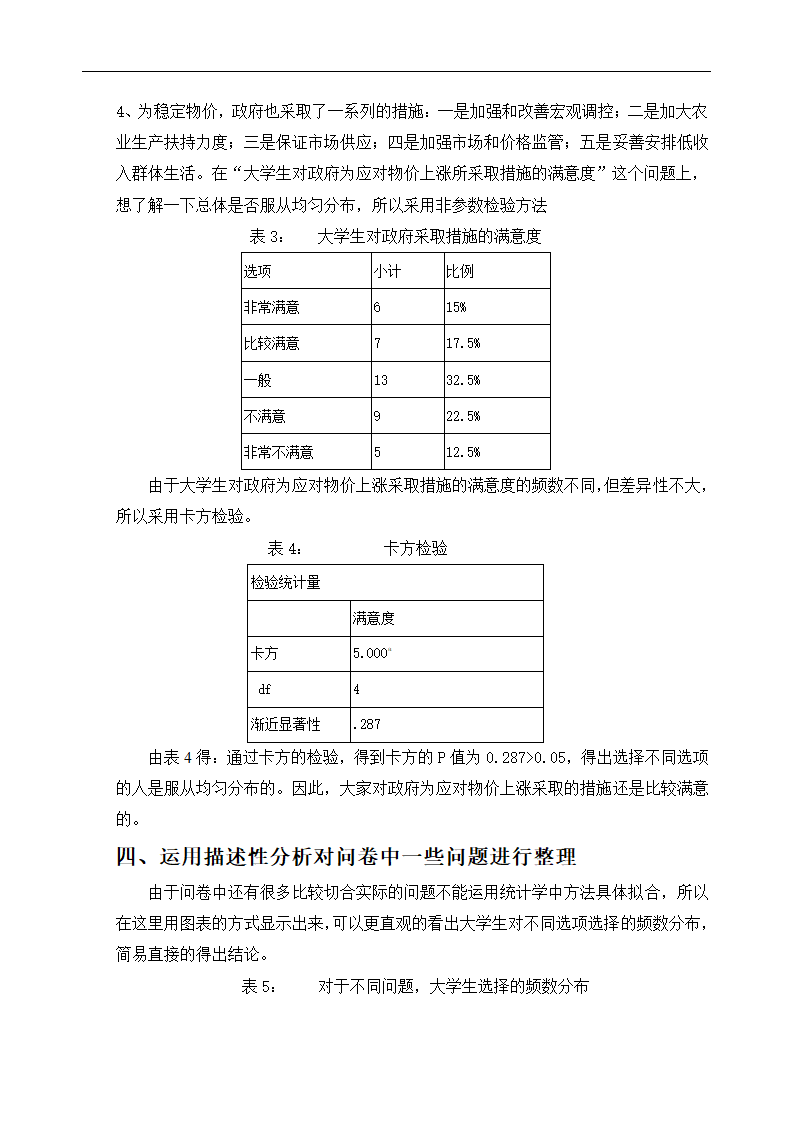 4、为稳定物价，政府也采取了一系列的措施：一是加强和改善宏观调控；二是加大农业生产扶持力度；三是保证市场供应；四是加强市场和价格监管；五是妥善安排低收入群体生活。在“大学生对政府为应对物价上涨所采取措施的满意度”这个问题上，想了解一下总体是否服从均匀分布，所以采用非参数检验方法

表 3：　大学生对政府采取措施的满意度

| 选项 | 小计 | 比例 |
|---|---|---|
| 非常满意 | 6 | 15% |
| 比较满意 | 7 | 17.5% |
| 一般 | 13 | 32.5% |
| 不满意 | 9 | 22.5% |
| 非常不满意 | 5 | 12.5% |

由于大学生对政府为应对物价上涨采取措施的满意度的频数不同，但差异性不大，所以采用卡方检验。

表 4：　卡方检验

| 检验统计量 | |
|---|---|
| | 满意度 |
| 卡方 | 5.000ᵃ |
| df | 4 |
| 渐近显著性 | .287 |

由表 4 得：通过卡方的检验，得到卡方的 P 值为 0.287>0.05，得出选择不同选项的人是服从均匀分布的。因此，大家对政府为应对物价上涨采取的措施还是比较满意的。

四、运用描述性分析对问卷中一些问题进行整理

由于问卷中还有很多比较切合实际的问题不能运用统计学中方法具体拟合，所以在这里用图表的方式显示出来，可以更直观的看出大学生对不同选项选择的频数分布，简易直接的得出结论。

表 5：　对于不同问题，大学生选择的频数分布